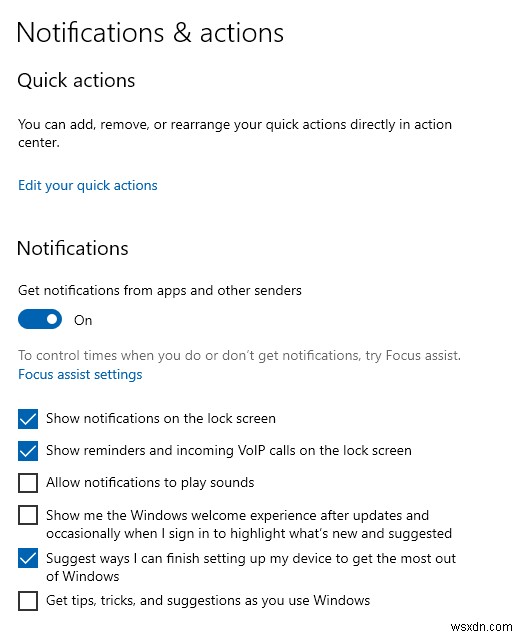 Notifications & actions

Quick actions

You can add, remove, or rearrange your quick actions directly in action center.

Edit your quick actions

Notifications

Get notifications from apps and other senders

On

To control times when you do or don't get notifications, try Focus assist.
Focus assist settings

Show notifications on the lock screen

Show reminders and incoming VoIP calls on the lock screen

Allow notifications to play sounds

Show me the Windows welcome experience after updates and occasionally when I sign in to highlight what's new and suggested

Suggest ways I can finish setting up my device to get the most out of Windows

Get tips, tricks, and suggestions as you use Windows

wsxdn.com